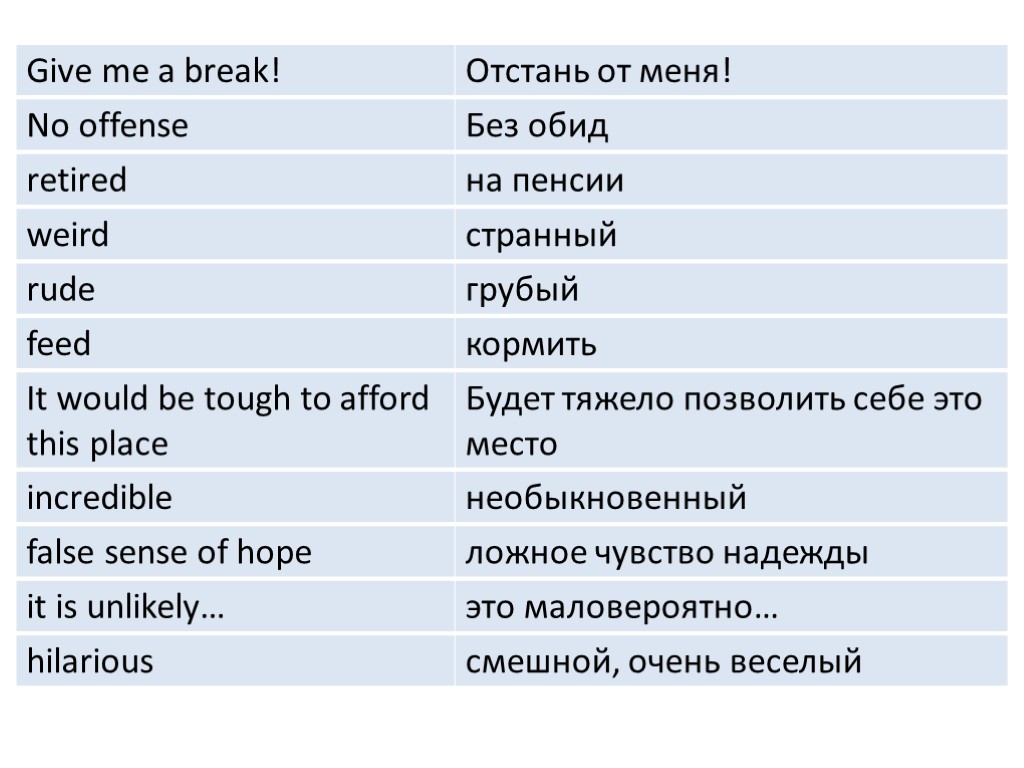 | Give me a break! | Отстань от меня! |
|---|---|
| No offense | Без обид |
| retired | на пенсии |
| weird | странный |
| rude | грубый |
| feed | кормить |
| It would be tough to afford this place | Будет тяжело позволить себе это место |
| incredible | необыкновенный |
| false sense of hope | ложное чувство надежды |
| it is unlikely… | это маловероятно… |
| hilarious | смешной, очень веселый |